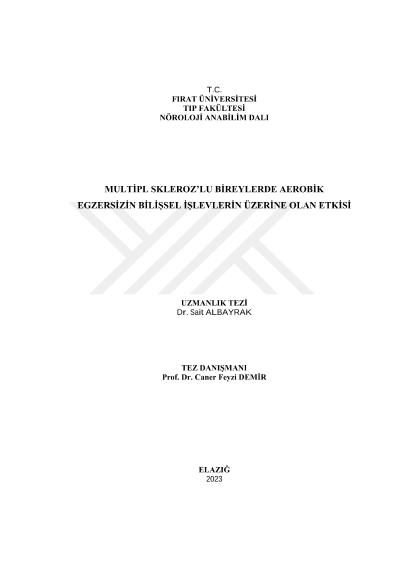 T.C.
FIRAT ÜNİVERSİTESİ
TIP FAKÜLTESİ
NÖROLOJİ ANABİLİM DALI

MULTİPL SKLEROZ'LU BİREYLERDE AEROBİK EGZERSİZİN BİLİŞSEL İŞLEVLERİN ÜZERİNE OLAN ETKİSİ

UZMANLIK TEZİ
Dr. Sait ALBAYRAK

TEZ DANIŞMANI
Prof. Dr. Caner Feyzi DEMİR

ELAZIĞ
2023